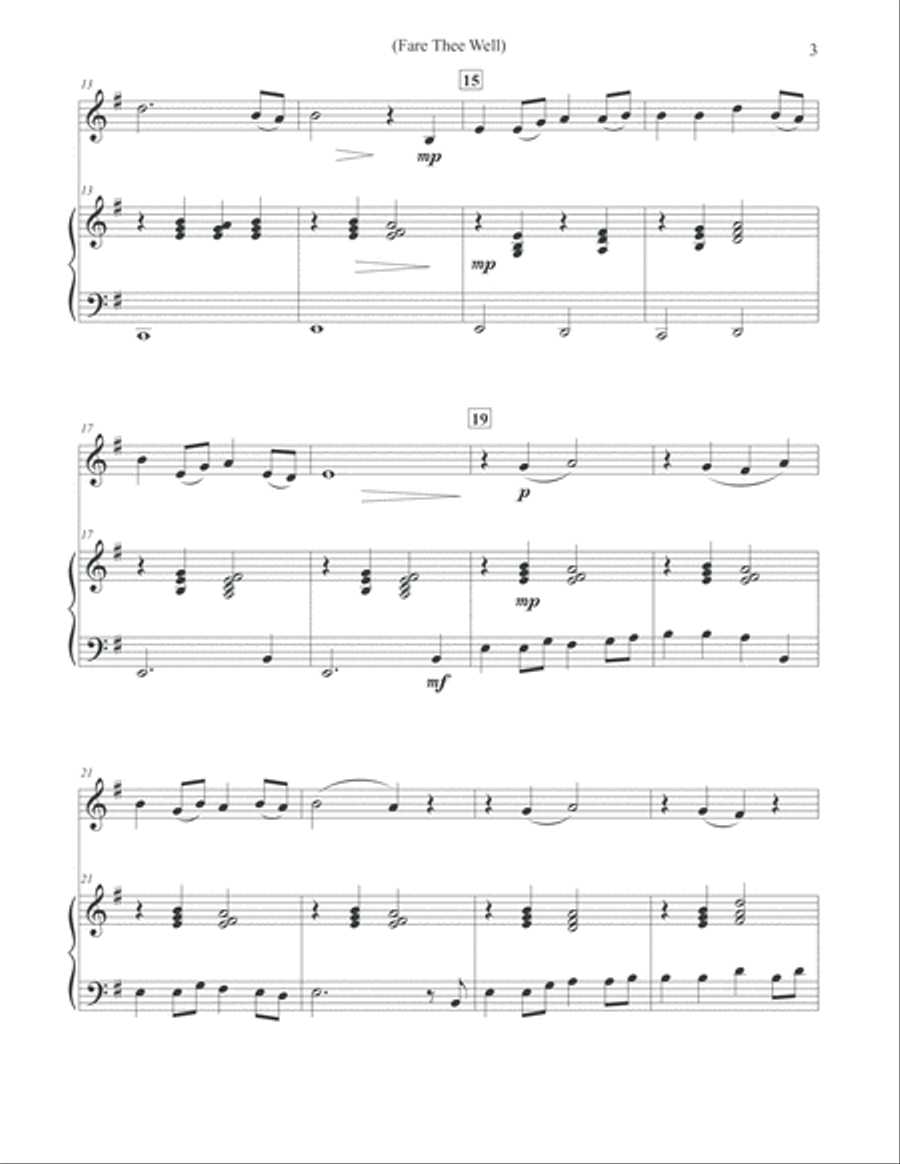 (Fare Thee Well)

3

13

15

mp

13

mp

17

19

p

17

mp

mf

21

21